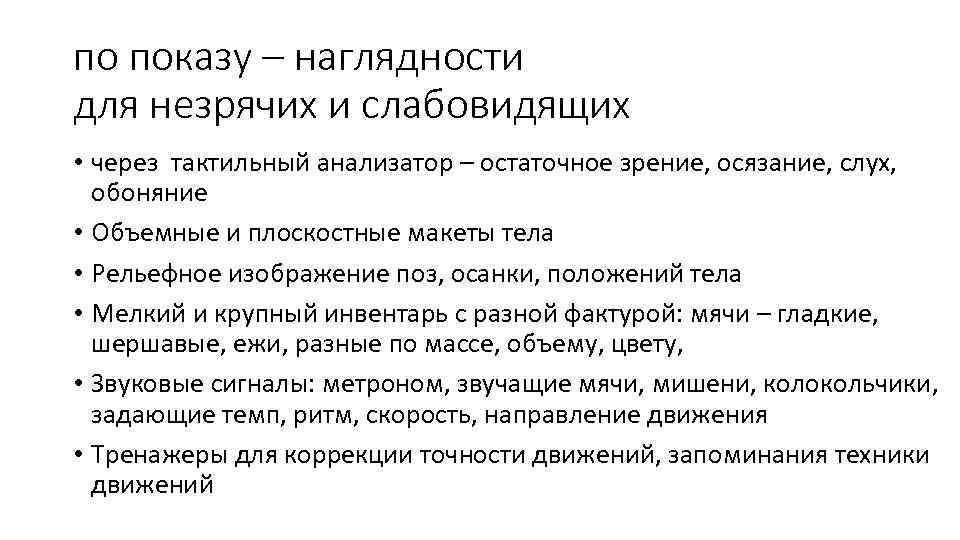 по показу – наглядности
для незрячих и слабовидящих

• через тактильный анализатор – остаточное зрение, осязание, слух, обоняние
• Объемные и плоскостные макеты тела
• Рельефное изображение поз, осанки, положений тела
• Мелкий и крупный инвентарь с разной фактурой: мячи – гладкие, шершавые, ежи, разные по массе, объему, цвету,
• Звуковые сигналы: метроном, звучащие мячи, мишени, колокольчики, задающие темп, ритм, скорость, направление движения
• Тренажеры для коррекции точности движений, запоминания техники движений